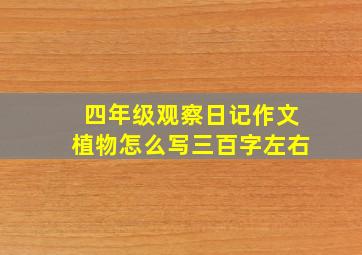 四年级观察日记作文
植物怎么写三百字左右